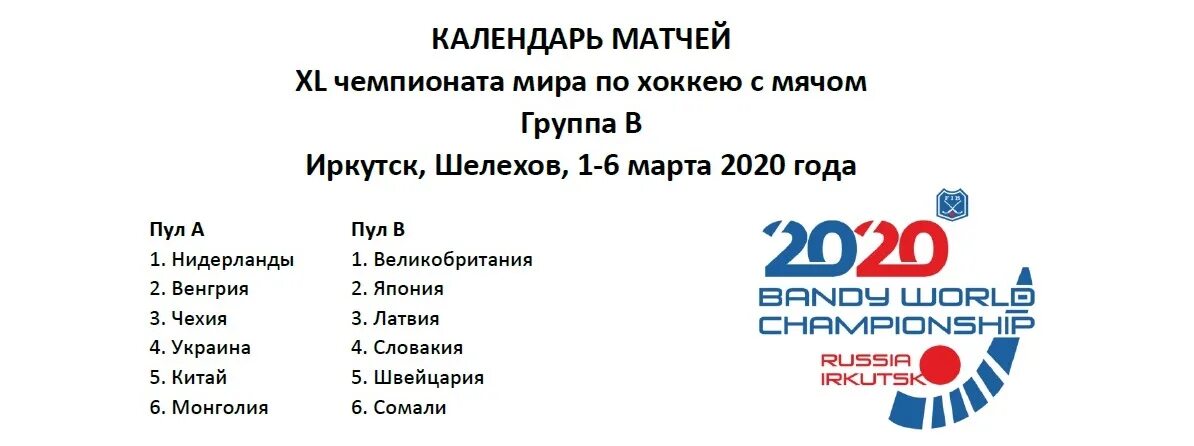 КАЛЕНДАРЬ МАТЧЕЙ
XL чемпионата мира по хоккею с мячом
Группа В
Иркутск, Шелехов, 1-6 марта 2020 года

Пул А
1. Нидерланды
2. Венгрия
3. Чехия
4. Украина
5. Китай
6. Монголия

Пул В
1. Великобритания
2. Япония
3. Латвия
4. Словакия
5. Швейцария
6. Сомали

FIB
2020
BANDY WORLD
CHAMPIONSHIP
RUSSIA
IRKUTSK